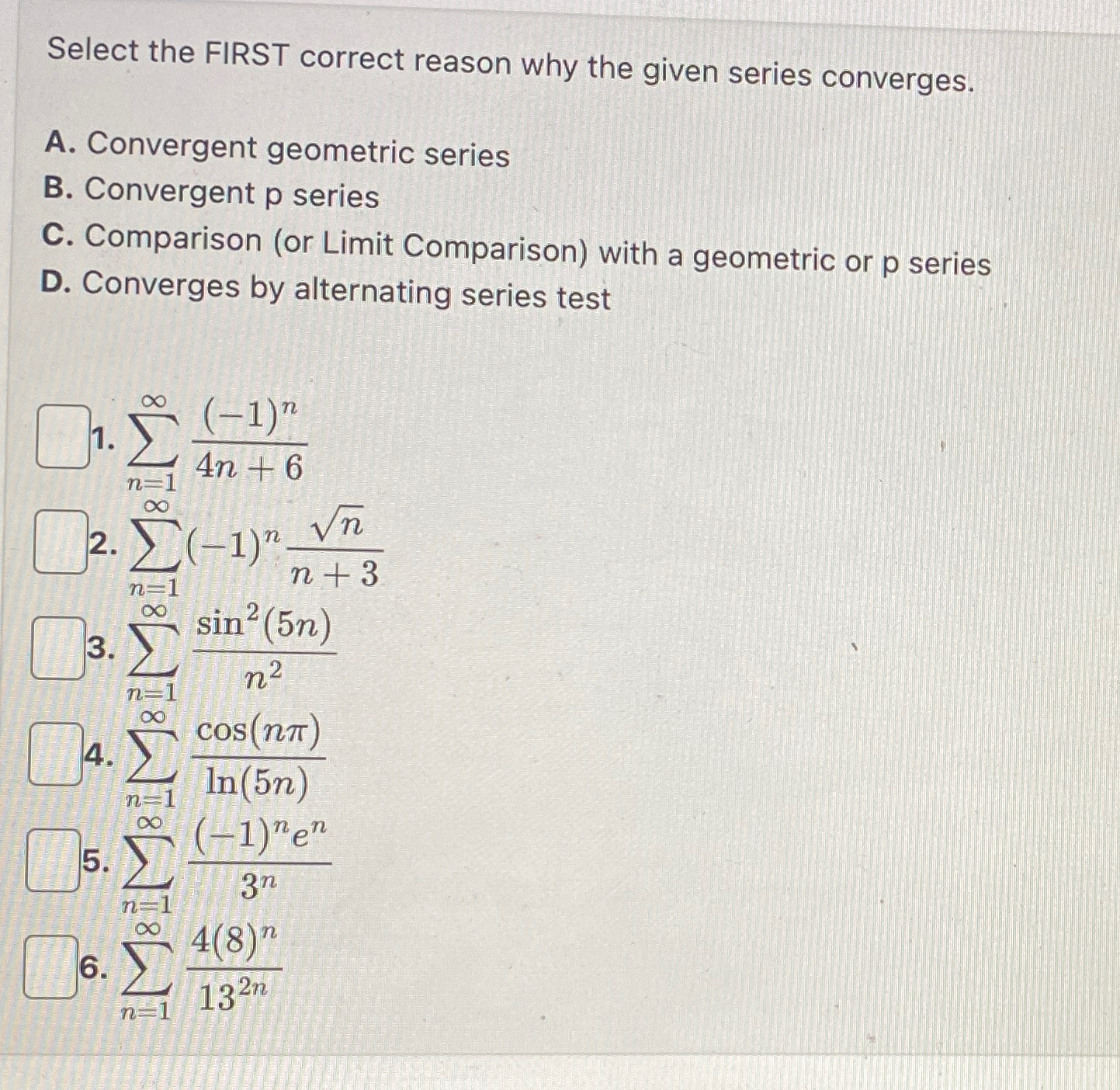 Select the FIRST correct reason why the given series converges.

A. Convergent geometric series
B. Convergent p series
C. Comparison (or Limit Comparison) with a geometric or p series
D. Converges by alternating series test

1. $\sum_{n=1}^{\infty} \frac{(-1)^n}{4n+6}$

2. $\sum_{n=1}^{\infty} (-1)^n \frac{\sqrt{n}}{n+3}$

3. $\sum_{n=1}^{\infty} \frac{\sin^2(5n)}{n^2}$

4. $\sum_{n=1}^{\infty} \frac{\cos(n\pi)}{\ln(5n)}$

5. $\sum_{n=1}^{\infty} \frac{(-1)^n e^n}{3^n}$

6. $\sum_{n=1}^{\infty} \frac{4(8)^n}{13^{2n}}$